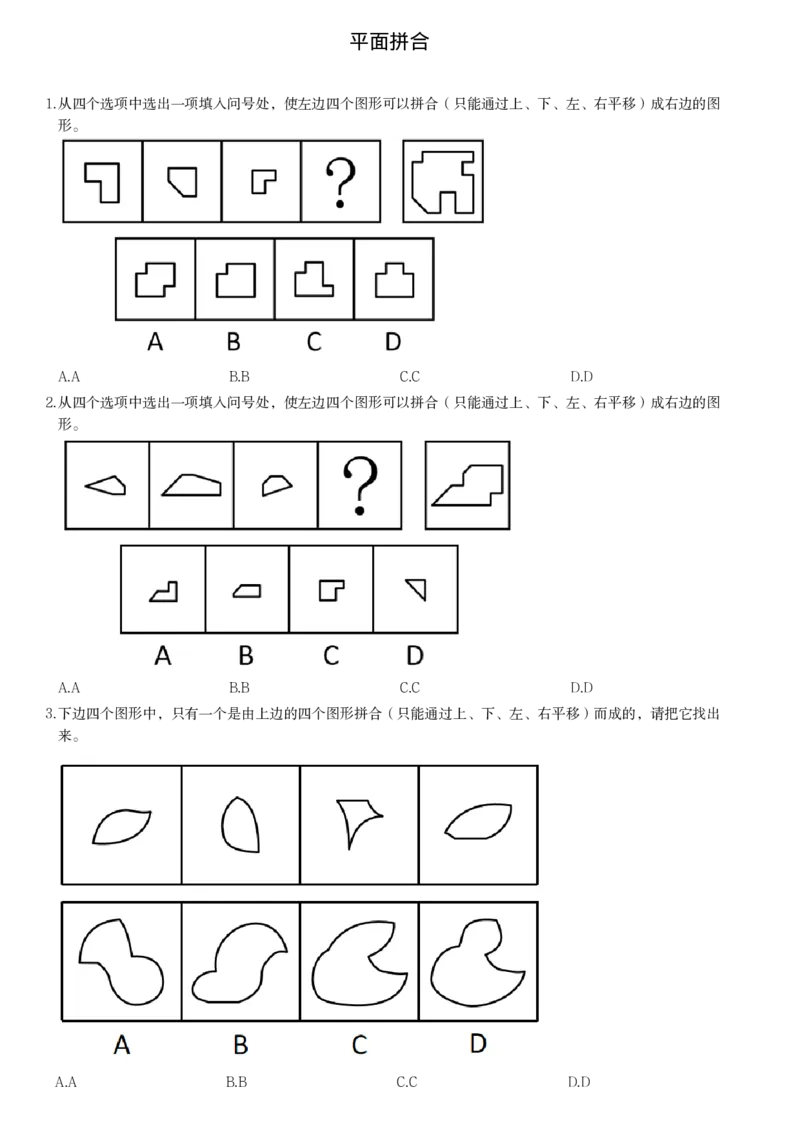 平面拼合

1.从四个选项中选出一项填入问号处，使左边四个图形可以拼合（只能通过上、下、左、右平移）成右边的图形。

?

A B C D

A.A B.B C.C D.D

2.从四个选项中选出一项填入问号处，使左边四个图形可以拼合（只能通过上、下、左、右平移）成右边的图形。

?

A B C D

A.A B.B C.C D.D

3.下边四个图形中，只有一个是由上边的四个图形拼合（只能通过上、下、左、右平移）而成的，请把它找出来。

A B C D

A.A B.B C.C D.D